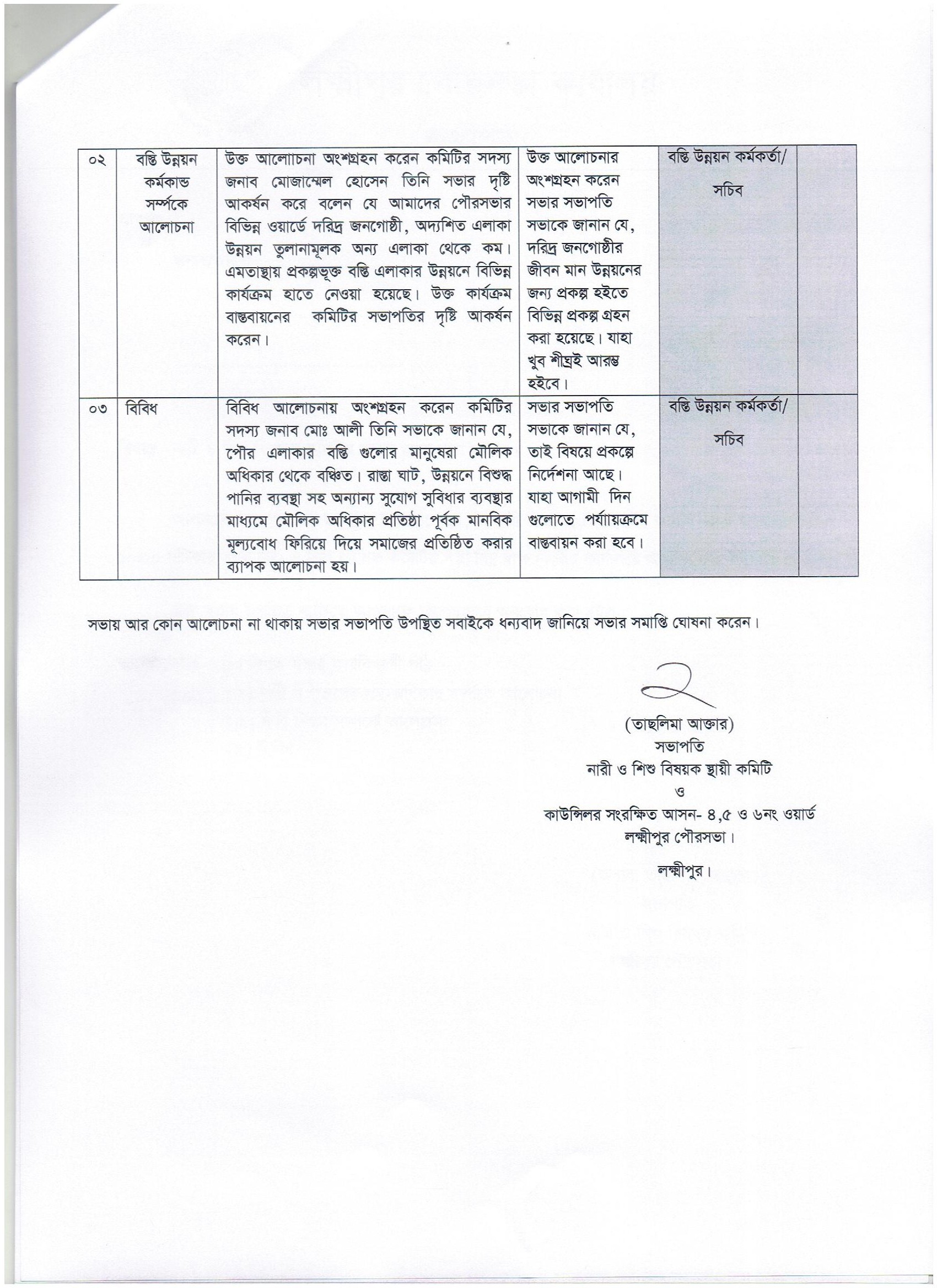 | ০২ | বস্তি উন্নয়ন কর্মকান্ড সর্ম্পকে আলোচনা | উক্ত আলোচনা অংশগ্রহন করেন কমিটির সদস্য জনাব মোজাম্মেল হোসেন তিনি সভার দৃষ্টি আকর্ষন করে বলেন যে আমাদের পৌরসভার বিভিন্ন ওয়ার্ডে দরিদ্র জনগোষ্ঠী, অদ্যশিত এলাকা উন্নয়ন তুলানামূলক অন্য এলাকা থেকে কম। এমতাস্থায় প্রকল্পভূক্ত বস্তি এলাকার উন্নয়নে বিভিন্ন কার্যক্রম হাতে নেওয়া হয়েছে। উক্ত কার্যক্রম বাস্তবায়নের কমিটির সভাপতির দৃষ্টি আকর্ষন করেন। | উক্ত আলোচনার অংশগ্রহন করেন সভার সভাপতি সভাকে জানান যে, দরিদ্র জনগোষ্ঠীর জীবন মান উন্নয়নের জন্য প্রকল্প হইতে বিভিন্ন প্রকল্প গ্রহন করা হয়েছে। যাহা খুব শীঘ্রই আরম্ভ হইবে। | বস্তি উন্নয়ন কর্মকর্তা/ সচিব | |
|---|---|---|---|---|---|
| ০৩ | বিবিধ | বিবিধ আলোচনায় অংশগ্রহন করেন কমিটির সদস্য জনাব মোঃ আলী তিনি সভাকে জানান যে, পৌর এলাকার বস্তি গুলোর মানুষেরা মৌলিক অধিকার থেকে বঞ্চিত। রাস্তা ঘাট, উন্নয়নে বিশুদ্ধ পানির ব্যবস্থা সহ অন্যান্য সুযোগ সুবিধার ব্যবস্থার মাধ্যমে মৌলিক অধিকার প্রতিষ্ঠা পূর্বক মানবিক মূল্যবোধ ফিরিয়ে দিয়ে সমাজের প্রতিষ্ঠিত করার ব্যাপক আলোচনা হয়। | সভার সভাপতি সভাকে জানান যে, তাই বিষয়ে প্রকল্পে নির্দেশনা আছে। যাহা আগামী দিন গুলোতে পর্যায়ক্রমে বাস্তবায়ন করা হবে। | বস্তি উন্নয়ন কর্মকর্তা/ সচিব | |

সভায় আর কোন আলোচনা না থাকায় সভার সভাপতি উপস্থিত সবাইকে ধন্যবাদ জানিয়ে সভার সমাপ্তি ঘোষনা করেন।

(তাছলিমা আক্তার)
সভাপতি
নারী ও শিশু বিষয়ক স্থায়ী কমিটি
ও
কাউন্সিলর সংরক্ষিত আসন- ৪,৫ ও ৬নং ওয়ার্ড
লক্ষ্মীপুর পৌরসভা।
লক্ষ্মীপুর।